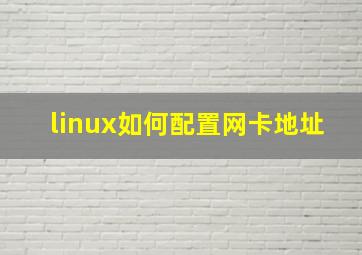 linux如何配置网卡地址